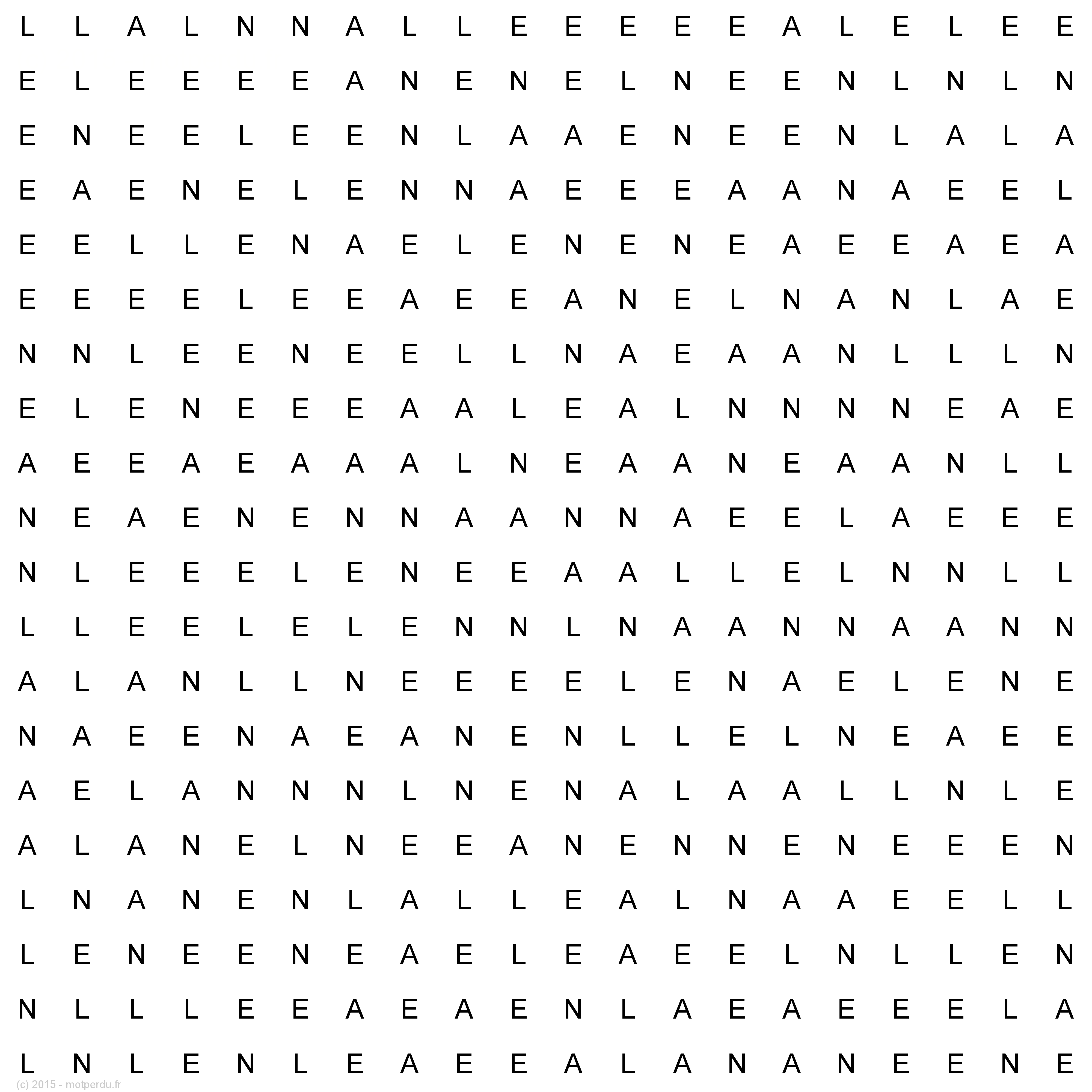 L L A L N N A L L E E E E E A L E L E E
E L E E E E A N E N E L N E E N L N L N
E N E E L E E N L A A E N E E N L A L A
E A E N E L E N N A E E E A A N A E E L
E E L L E N A E L E N E N E A E E A E A
E E E E L E E A E E A N E L N A N L A E
N N L E E N E E L L N A E A A N L L L N
E L E N E E E A A L E A L N N N N E A E
A E E A E A A A L N E A A N E A A N L L
N E A E N E N N A A N N A E E L A E E E
N L E E E L E N E E A A L L E L N N L L
L L E E L E L E N N L N A A N N A A N N
A L A N L L N E E E E L E N A E L E N E
N A E E N A E A N E N L L E L N E A E E
A E L A N N N L N E N A L A A L L N L E
A L A N E L N E E A N E N N E N E E E N
L N A N E N L A L L E A L N A A E E L L
L E N E E N E A E L E A E E L N L L E N
N L L L E E A E A E N L A E A E E E L A
L N L E N L E A E E A L A N A N E E N E

(c) 2015 - motperdu.fr